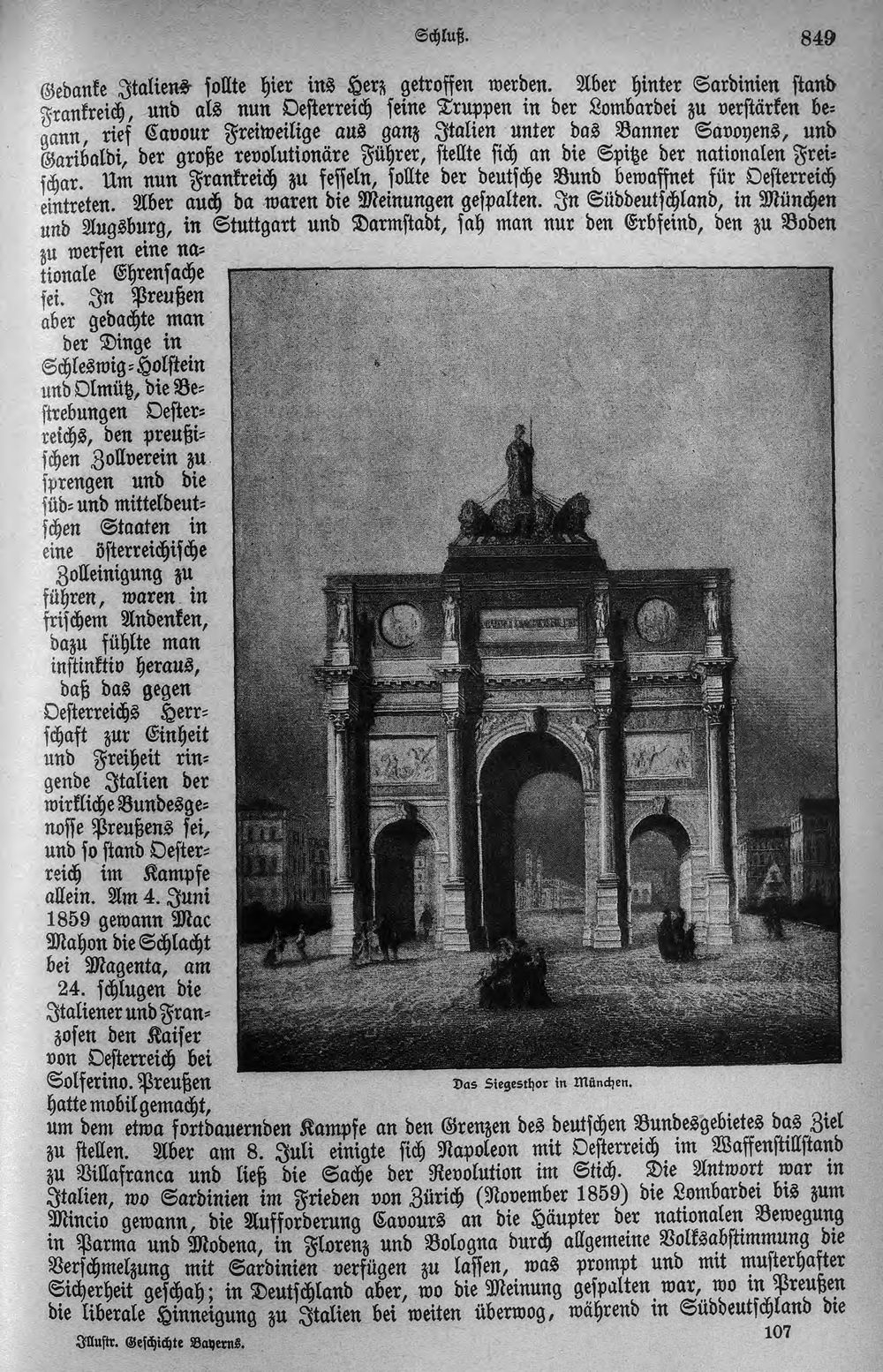 Schluß. 849

Gedanke Italiens sollte hier ins Herz getroffen werden. Aber hinter Sardinien stand Frankreich, und als nun Oesterreich seine Truppen in der Lombardei zu verstärken begann, rief Cavour Freiwillige aus ganz Italien unter das Banner Savoyens, und Garibaldi, der große revolutionäre Führer, stellte sich an die Spitze der nationalen Freischar. Um nun Frankreich zu fesseln, sollte der deutsche Bund bewaffnet für Oesterreich eintreten. Aber auch da waren die Meinungen gespalten. In Süddeutschland, in München und Augsburg, in Stuttgart und Darmstadt, sah man nur den Erbfeind, den zu Boden zu werfen eine nationale Ehrensache sei. In Preußen aber gedachte man der Dinge in Schleswig-Holstein und Olmütz, die Bestrebungen Oesterreichs, den preußischen Zollverein zu sprengen und die süd- und mitteldeutschen Staaten in eine österreichische Zolleinigung zu führen, waren in frischem Andenken, dazu fühlte man instinktiv heraus, daß das gegen Oesterreichs Herrschaft zur Einheit und Freiheit ringende Italien der wirkliche Bundesgenosse Preußens sei, und so stand Oesterreich im Kampfe allein. Am 4. Juni 1859 gewann Mac Mahon die Schlacht bei Magenta, am 24. schlugen die Italiener und Franzosen den Kaiser von Oesterreich bei Solferino. Preußen hatte mobil gemacht, um dem etwa fortdauernden Kampfe an den Grenzen des deutschen Bundesgebietes das Ziel zu stellen. Aber am 8. Juli einigte sich Napoleon mit Oesterreich im Waffenstillstand zu Villafranca und ließ die Sache der Revolution im Stich. Die Antwort war in Italien, wo Sardinien im Frieden von Zürich (November 1859) die Lombardei bis zum Mincio gewann, die Aufforderung Cavours an die Häupter der nationalen Bewegung in Parma und Modena, in Florenz und Bologna durch allgemeine Volksabstimmung die Verschmelzung mit Sardinien verfügen zu lassen, was prompt und mit musterhafter Sicherheit geschah; in Deutschland aber, wo die Meinung gespalten war, wo in Preußen die liberale Hinneigung zu Italien bei weiten überwog, während in Süddeutschland die

Das Siegesthor in München.

Illustr. Geschichte Bayerns. 107